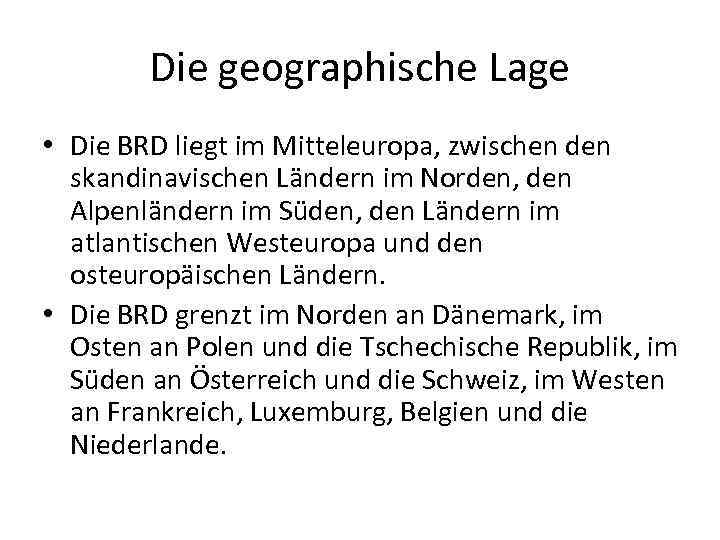 Die geographische Lage

• Die BRD liegt im Mitteleuropa, zwischen den skandinavischen Ländern im Norden, den Alpenländern im Süden, den Ländern im atlantischen Westeuropa und den osteuropäischen Ländern.
• Die BRD grenzt im Norden an Dänemark, im Osten an Polen und die Tschechische Republik, im Süden an Österreich und die Schweiz, im Westen an Frankreich, Luxemburg, Belgien und die Niederlande.